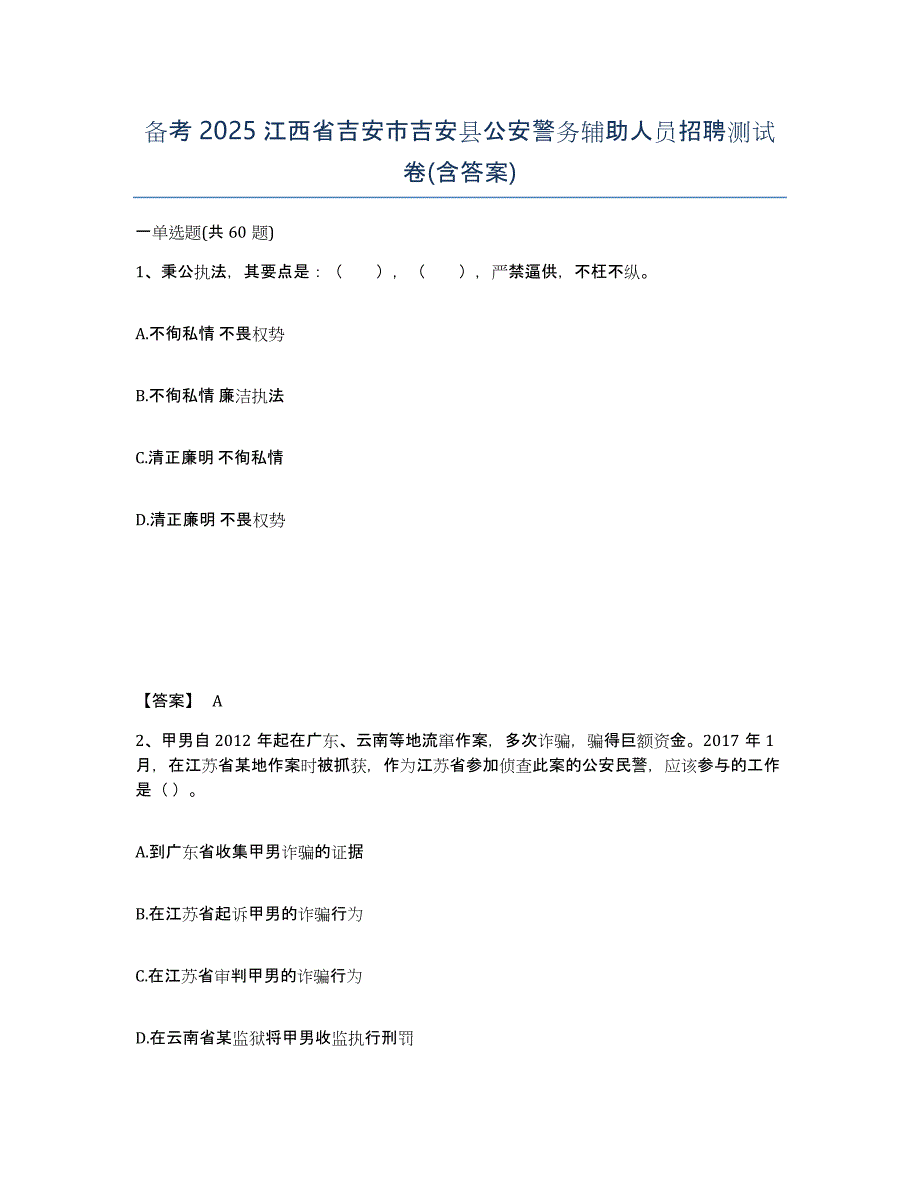 备考 2025 江西省吉安市吉安县公安警务辅助人员招聘测试卷(含答案)

一单选题(共 60 题)

1、秉公执法，其要点是：（　），（　），严禁逼供，不枉不纵。

A.不徇私情 不畏权势

B.不徇私情 廉洁执法

C.清正廉明 不徇私情

D.清正廉明 不畏权势

【答案】 A

2、甲男自 2012 年起在广东、云南等地流窜作案，多次诈骗，骗得巨额资金。2017 年 1 月，在江苏省某地作案时被抓获，作为江苏省参加侦查此案的公安民警，应该参与的工作是（ ）。

A.到广东省收集甲男诈骗的证据

B.在江苏省起诉甲男的诈骗行为

C.在江苏省审判甲男的诈骗行为

D.在云南省某监狱将甲男收监执行刑罚